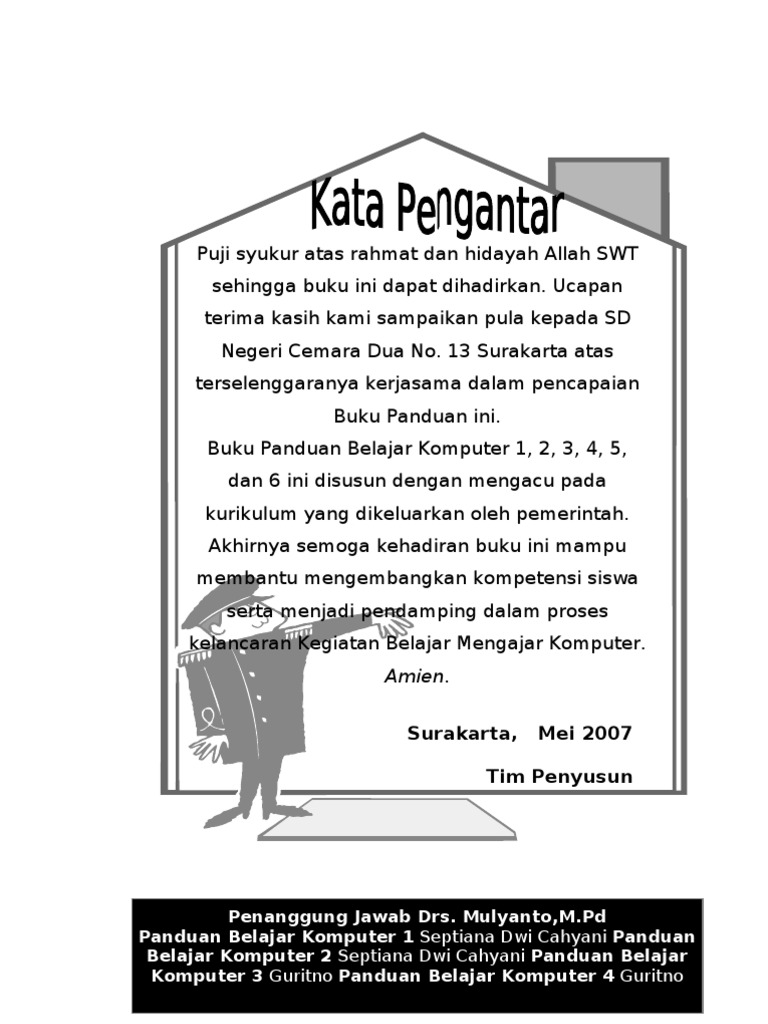 Kata Pengantar

Puji syukur atas rahmat dan hidayah Allah SWT sehingga buku ini dapat dihadirkan. Ucapan terima kasih kami sampaikan pula kepada SD Negeri Cemara Dua No. 13 Surakarta atas terselenggaranya kerjasama dalam pencapaian Buku Panduan ini.

Buku Panduan Belajar Komputer 1, 2, 3, 4, 5, dan 6 ini disusun dengan mengacu pada kurikulum yang dikeluarkan oleh pemerintah. Akhirnya semoga kehadiran buku ini mampu membantu mengembangkan kompetensi siswa serta menjadi pendamping dalam proses kelancaran Kegiatan Belajar Mengajar Komputer. Amien.

Surakarta, Mei 2007

Tim Penyusun

Penanggung Jawab Drs. Mulyanto,M.Pd
Panduan Belajar Komputer 1 Septiana Dwi Cahyani Panduan Belajar Komputer 2 Septiana Dwi Cahyani Panduan Belajar Komputer 3 Guritno Panduan Belajar Komputer 4 Guritno